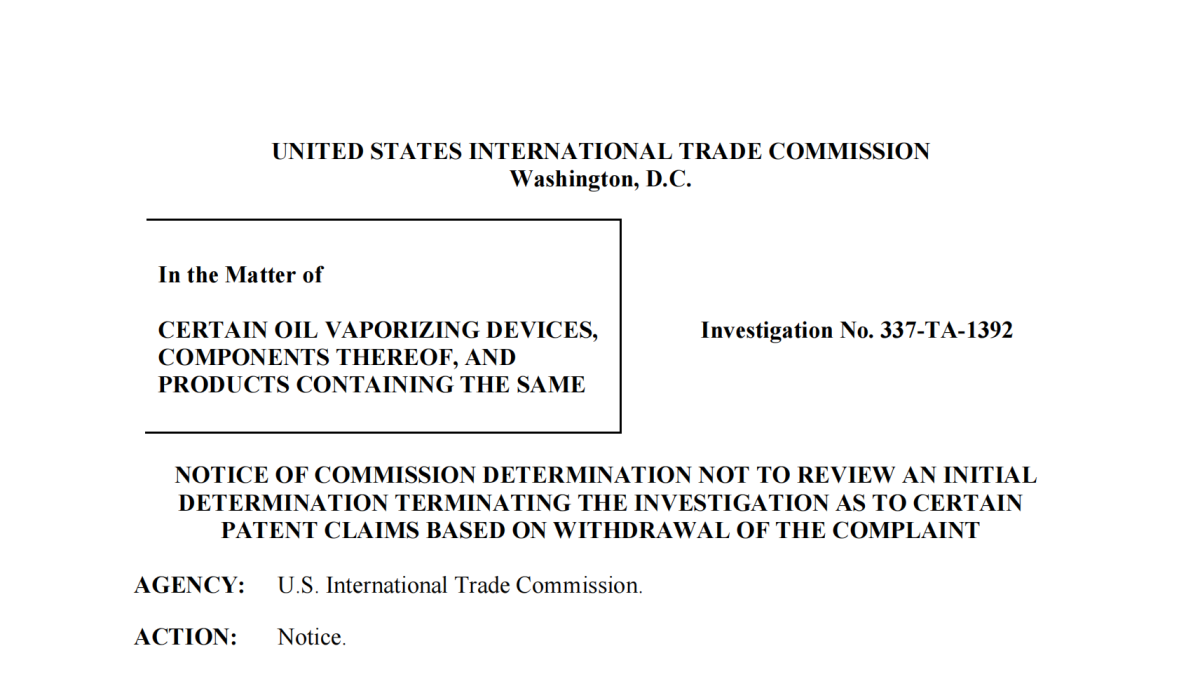 UNITED STATES INTERNATIONAL TRADE COMMISSION
Washington, D.C.

In the Matter of

CERTAIN OIL VAPORIZING DEVICES, COMPONENTS THEREOF, AND PRODUCTS CONTAINING THE SAME

Investigation No. 337-TA-1392

NOTICE OF COMMISSION DETERMINATION NOT TO REVIEW AN INITIAL DETERMINATION TERMINATING THE INVESTIGATION AS TO CERTAIN PATENT CLAIMS BASED ON WITHDRAWAL OF THE COMPLAINT

AGENCY: U.S. International Trade Commission.

ACTION: Notice.